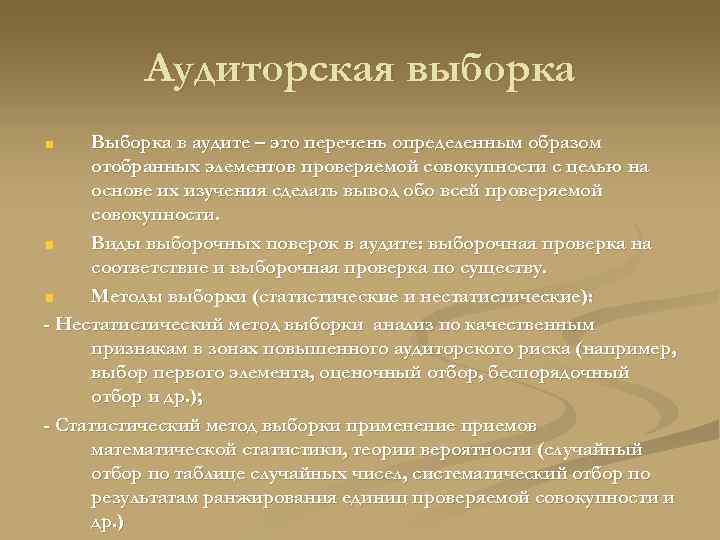 Аудиторская выборка

Выборка в аудите – это перечень определенным образом отобранных элементов проверяемой совокупности с целью на основе их изучения сделать вывод обо всей проверяемой совокупности.

Виды выборочных поверок в аудите: выборочная проверка на соответствие и выборочная проверка по существу.

Методы выборки (статистические и нестатистические):

- Нестатистический метод выборки анализ по качественным признакам в зонах повышенного аудиторского риска (например, выбор первого элемента, оценочный отбор, беспорядочный отбор и др.);

- Статистический метод выборки применение приемов математической статистики, теории вероятности (случайный отбор по таблице случайных чисел, систематический отбор по результатам ранжирования единиц проверяемой совокупности и др.)